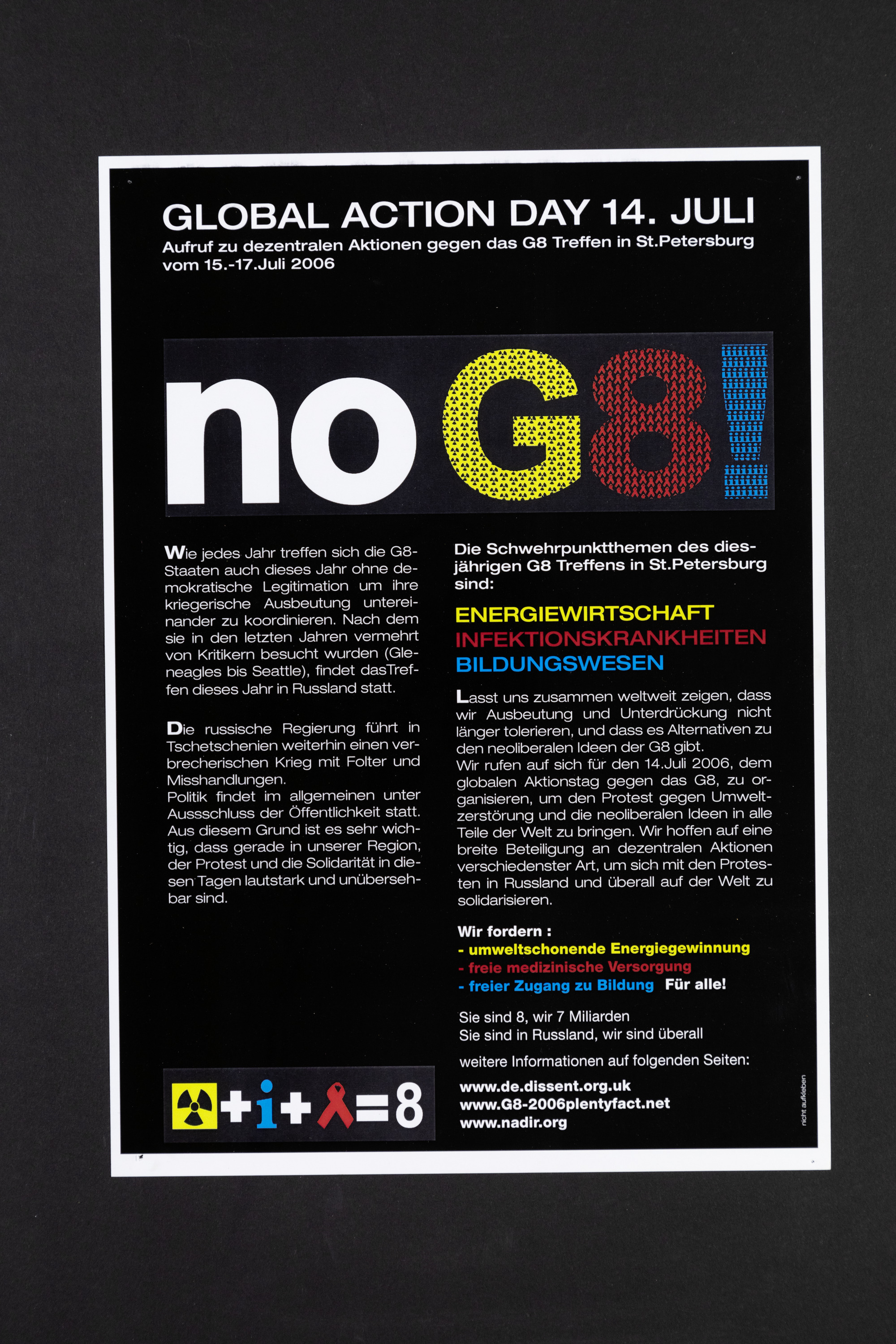 GLOBAL ACTION DAY 14. JULI
Aufruf zu dezentralen Aktionen gegen das G8 Treffen in St.Petersburg vom 15.-17.Juli 2006

no G8!

Wie jedes Jahr treffen sich die G8-Staaten auch dieses Jahr ohne demokratische Legitimation um ihre kriegerische Ausbeutung untereinander zu koordinieren. Nach dem sie in den letzten Jahren vermehrt von Kritikern besucht wurden (Gleneagles bis Seattle), findet dasTreffen dieses Jahr in Russland statt.

Die russische Regierung führt in Tschetschenien weiterhin einen verbrecherischen Krieg mit Folter und Misshandlungen.
Politik findet im allgemeinen unter Aussschluss der Öffentlichkeit statt. Aus diesem Grund ist es sehr wichtig, dass gerade in unserer Region, der Protest und die Solidarität in diesen Tagen lautstark und unübersehbar sind.

+i+=8

Die Schwehrpunktthemen des diesjährigen G8 Treffens in St.Petersburg sind:

ENERGIEWIRTSCHAFT
INFEKTIONSKRANKHEITEN
BILDUNGSWESEN

Lasst uns zusammen weltweit zeigen, dass wir Ausbeutung und Unterdrückung nicht länger tolerieren, und dass es Alternativen zu den neoliberalen Ideen der G8 gibt.
Wir rufen auf sich für den 14.Juli 2006, dem globalen Aktionstag gegen das G8, zu organisieren, um den Protest gegen Umweltzerstörung und die neoliberalen Ideen in alle Teile der Welt zu bringen. Wir hoffen auf eine breite Beteiligung an dezentralen Aktionen verschiedenster Art, um sich mit den Protesten in Russland und überall auf der Welt zu solidarisieren.

Wir fordern :
- umweltschonende Energiegewinnung
- freie medizinische Versorgung
- freier Zugang zu Bildung Für alle!

Sie sind 8, wir 7 Miliarden
Sie sind in Russland, wir sind überall

weitere Informationen auf folgenden Seiten:

www.de.dissent.org.uk
www.G8-2006plentyfact.net
www.nadir.org

nicht aufkleben